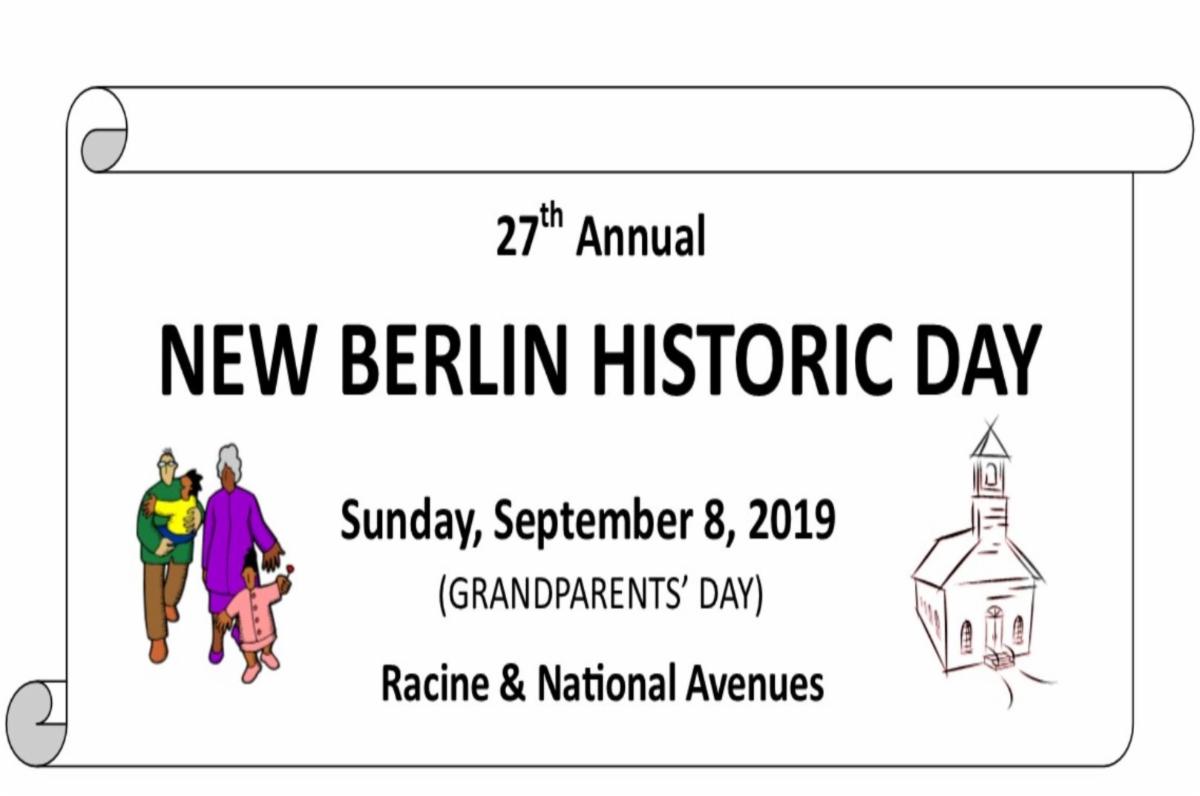 27th Annual

NEW BERLIN HISTORIC DAY

Sunday, September 8, 2019

(GRANDPARENTS' DAY)

Racine & National Avenues